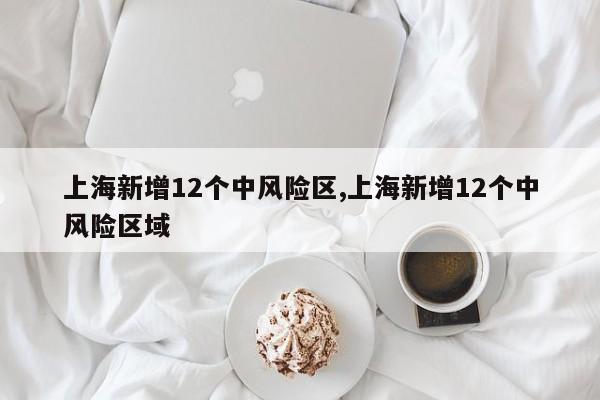 上海新增12个中风险区,上海新增12个中风险区域